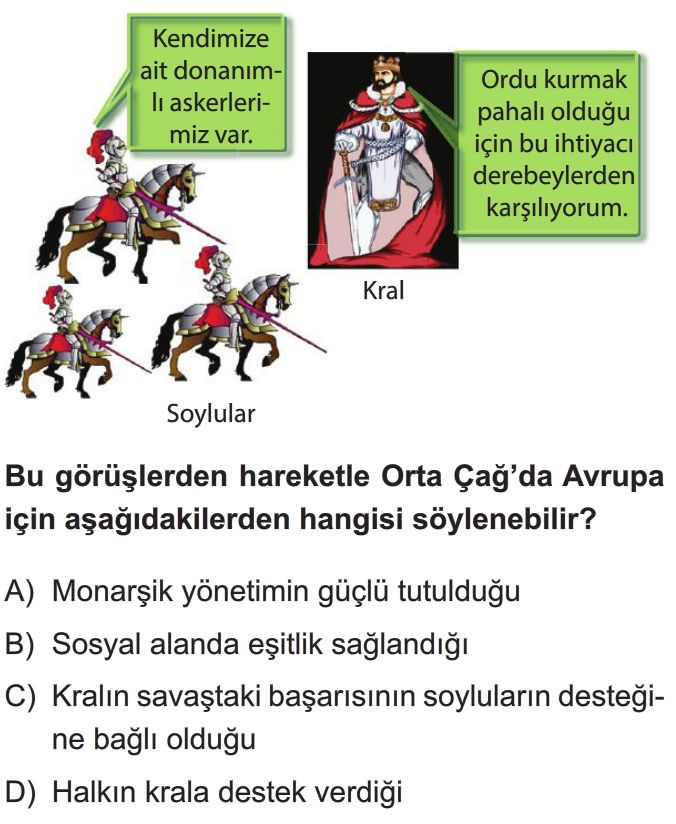 Kendimize ait donanımlı askerlerimiz var.

Ordu kurmak pahalı olduğu için bu ihtiyacı derebeylerden karşılıyorum.

Kral

Soylular

Bu görüşlerden hareketle Orta Çağ'da Avrupa için aşağıdakilerden hangisi söylenebilir?

A) Monarşik yönetimin güçlü tutulduğu
B) Sosyal alanda eşitlik sağlandığı
C) Kralın savaştaki başarısının soyluların desteğine bağlı olduğu
D) Halkın krala destek verdiği